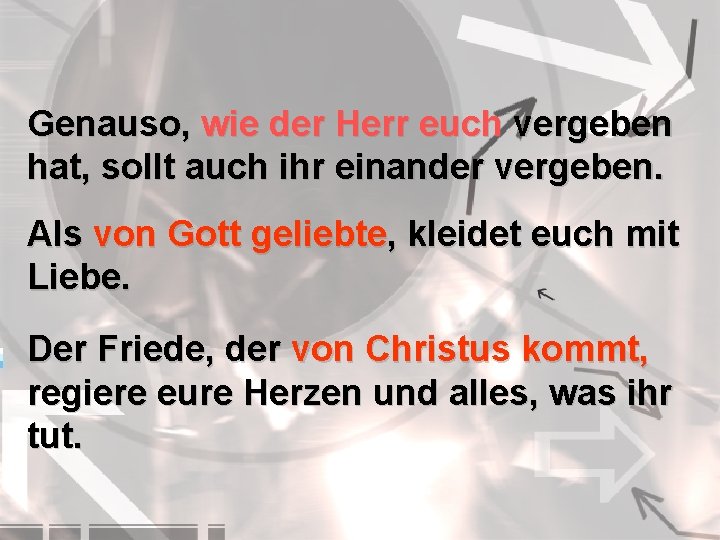 Genauso, wie der Herr euch vergeben hat, sollt auch ihr einander vergeben.

Als von Gott geliebte, kleidet euch mit Liebe.

Der Friede, der von Christus kommt, regiere eure Herzen und alles, was ihr tut.